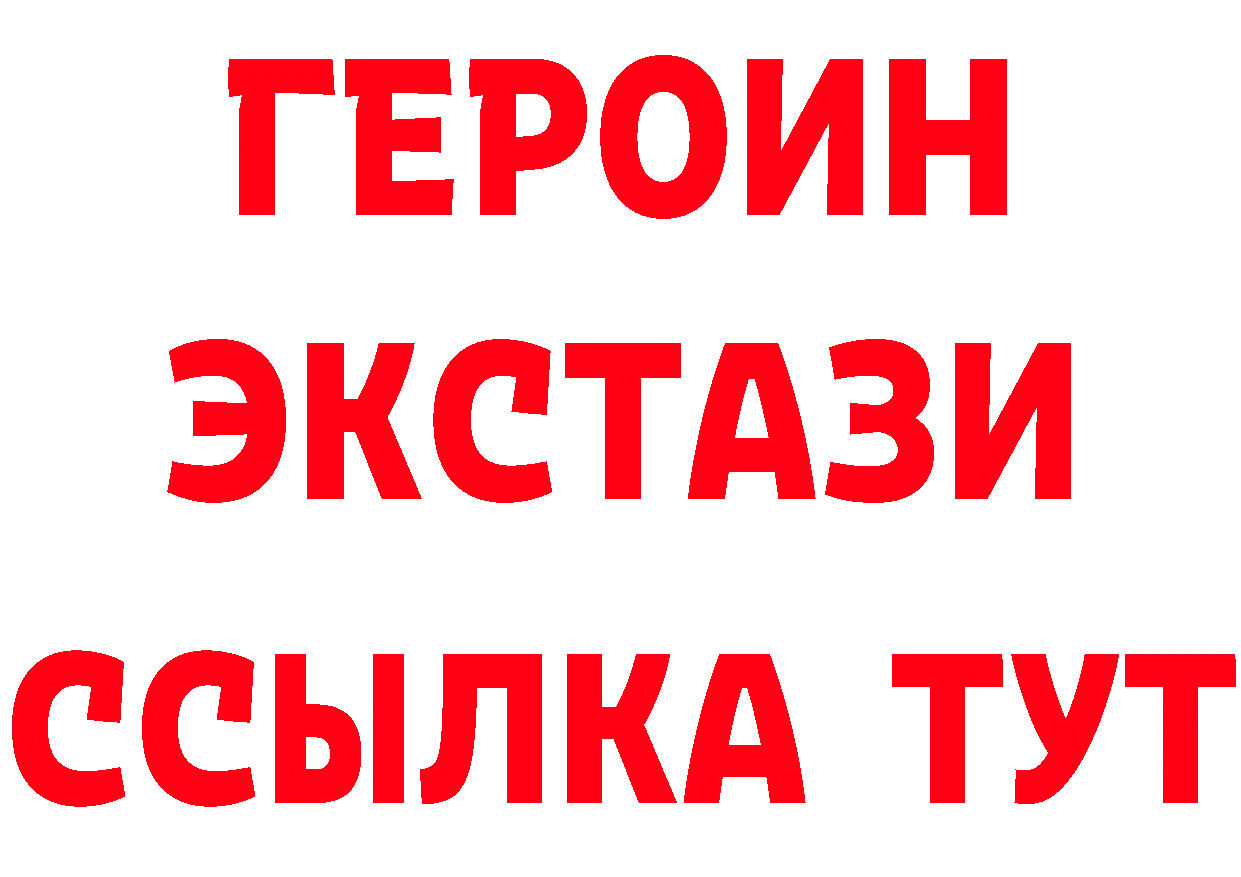 ГЕРОИН
ЭКСТАЗИ
ССЫЛКА ТУТ